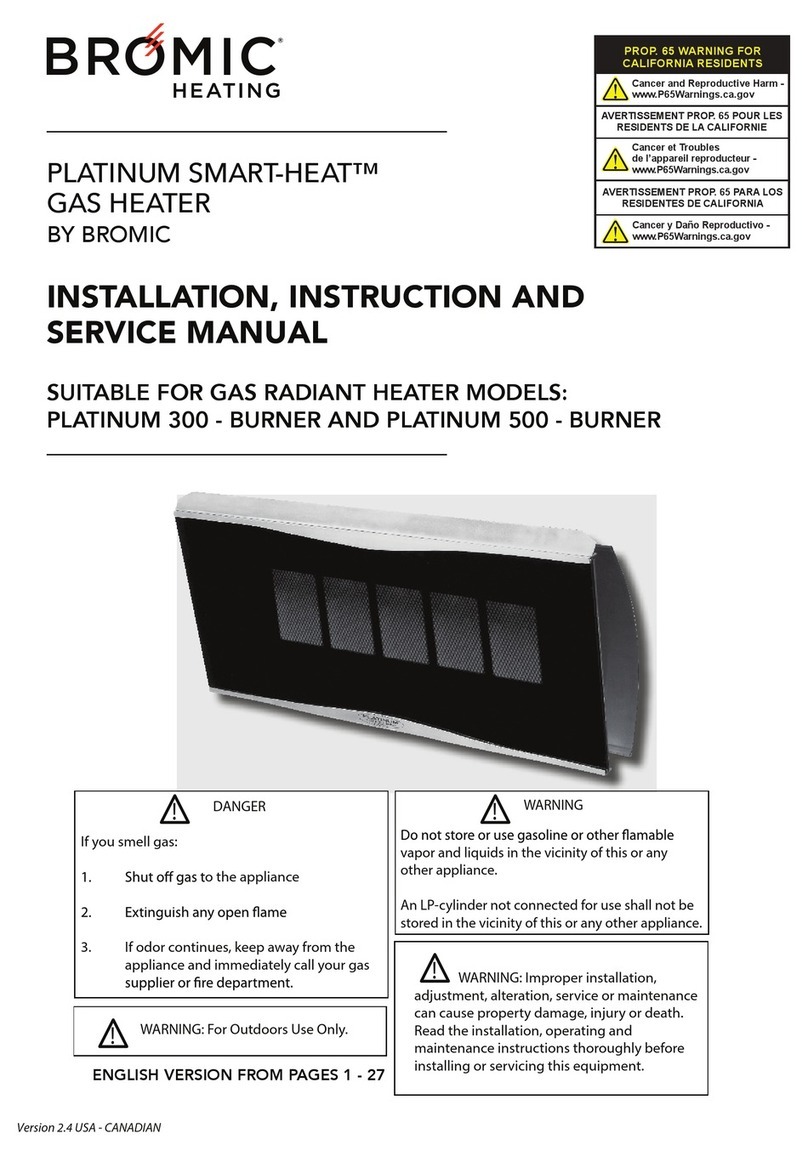 BROMIC®
HEATING

PROP. 65 WARNING FOR CALIFORNIA RESIDENTS

Cancer and Reproductive Harm - www.P65Warnings.ca.gov

AVERTISSEMENT PROP. 65 POUR LES RESIDENTS DE LA CALIFORNIE

Cancer et Troubles de l'appareil reproducteur - www.P65Warnings.ca.gov

AVERTISSEMENT PROP. 65 PARA LOS RESIDENTES DE CALIFORNIA

Cancer y Daño Reproductivo - www.P65Warnings.ca.gov

PLATINUM SMART-HEAT™
GAS HEATER
BY BROMIC

INSTALLATION, INSTRUCTION AND SERVICE MANUAL

SUITABLE FOR GAS RADIANT HEATER MODELS:
PLATINUM 300 - BURNER AND PLATINUM 500 - BURNER

DANGER

If you smell gas:

1. Shut off gas to the appliance

2. Extinguish any open flame

3. If odor continues, keep away from the appliance and immediately call your gas supplier or fire department.

WARNING: For Outdoors Use Only.

ENGLISH VERSION FROM PAGES 1 - 27

WARNING

Do not store or use gasoline or other flamable vapor and liquids in the vicinity of this or any other appliance.

An LP-cylinder not connected for use shall not be stored in the vicinity of this or any other appliance.

WARNING: Improper installation, adjustment, alteration, service or maintenance can cause property damage, injury or death. Read the installation, operating and maintenance instructions thoroughly before installing or servicing this equipment.

Version 2.4 USA - CANADIAN